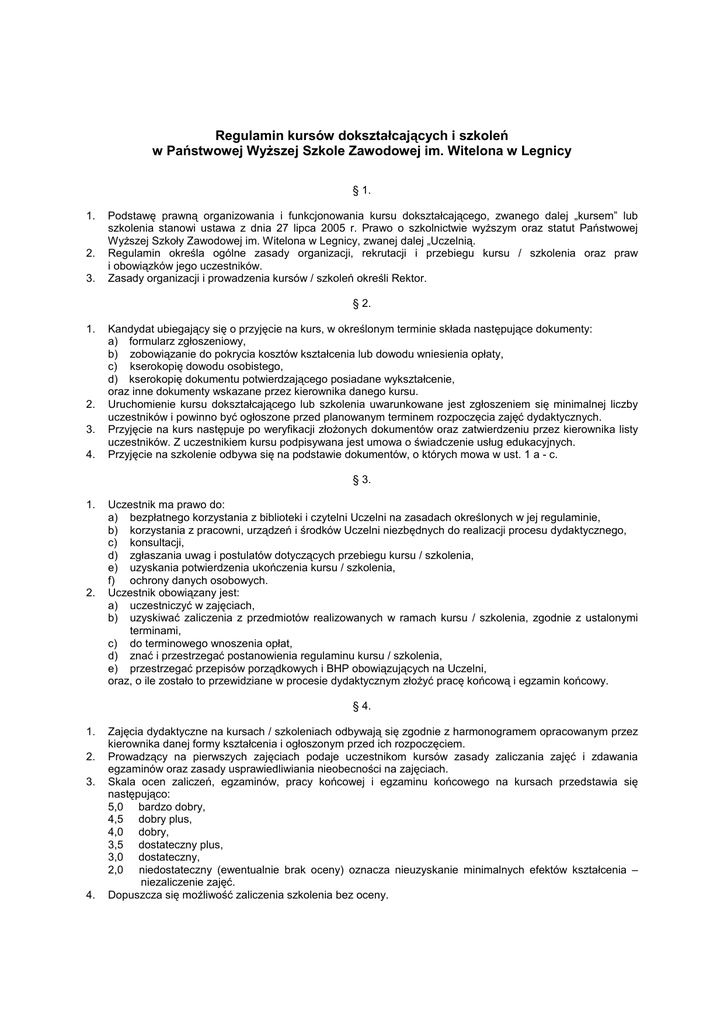 Regulamin kursów dokształcających i szkoleń
w Państwowej Wyższej Szkole Zawodowej im. Witelona w Legnicy

§ 1.

1. Podstawę prawną organizowania i funkcjonowania kursu dokształcającego, zwanego dalej „kursem" lub szkolenia stanowi ustawa z dnia 27 lipca 2005 r. Prawo o szkolnictwie wyższym oraz statut Państwowej Wyższej Szkoły Zawodowej im. Witelona w Legnicy, zwanej dalej „Uczelnią.
2. Regulamin określa ogólne zasady organizacji, rekrutacji i przebiegu kursu / szkolenia oraz praw i obowiązków jego uczestników.
3. Zasady organizacji i prowadzenia kursów / szkoleń określi Rektor.

§ 2.

1. Kandydat ubiegający się o przyjęcie na kurs, w określonym terminie składa następujące dokumenty:
a) formularz zgłoszeniowy,
b) zobowiązanie do pokrycia kosztów kształcenia lub dowodu wniesienia opłaty,
c) kserokopię dowodu osobistego,
d) kserokopię dokumentu potwierdzającego posiadane wykształcenie,
oraz inne dokumenty wskazane przez kierownika danego kursu.
2. Uruchomienie kursu dokształcającego lub szkolenia uwarunkowane jest zgłoszeniem się minimalnej liczby uczestników i powinno być ogłoszone przed planowanym terminem rozpoczęcia zajęć dydaktycznych.
3. Przyjęcie na kurs następuje po weryfikacji złożonych dokumentów oraz zatwierdzeniu przez kierownika listy uczestników. Z uczestnikiem kursu podpisywana jest umowa o świadczenie usług edukacyjnych.
4. Przyjęcie na szkolenie odbywa się na podstawie dokumentów, o których mowa w ust. 1 a - c.

§ 3.

1. Uczestnik ma prawo do:
a) bezpłatnego korzystania z biblioteki i czytelni Uczelni na zasadach określonych w jej regulaminie,
b) korzystania z pracowni, urządzeń i środków Uczelni niezbędnych do realizacji procesu dydaktycznego,
c) konsultacji,
d) zgłaszania uwag i postulatów dotyczących przebiegu kursu / szkolenia,
e) uzyskania potwierdzenia ukończenia kursu / szkolenia,
f) ochrony danych osobowych.
2. Uczestnik obowiązany jest:
a) uczestniczyć w zajęciach,
b) uzyskiwać zaliczenia z przedmiotów realizowanych w ramach kursu / szkolenia, zgodnie z ustalonymi terminami,
c) do terminowego wnoszenia opłat,
d) znać i przestrzegać postanowienia regulaminu kursu / szkolenia,
e) przestrzegać przepisów porządkowych i BHP obowiązujących na Uczelni,
oraz, o ile zostało to przewidziane w procesie dydaktycznym złożyć pracę końcową i egzamin końcowy.

§ 4.

1. Zajęcia dydaktyczne na kursach / szkoleniach odbywają się zgodnie z harmonogramem opracowanym przez kierownika danej formy kształcenia i ogłoszonym przed ich rozpoczęciem.
2. Prowadzący na pierwszych zajęciach podaje uczestnikom kursów zasady zaliczania zajęć i zdawania egzaminów oraz zasady usprawiedliwiania nieobecności na zajęciach.
3. Skala ocen zaliczeń, egzaminów, pracy końcowej i egzaminu końcowego na kursach przedstawia się następująco:
5,0 bardzo dobry,
4,5 dobry plus,
4,0 dobry,
3,5 dostateczny plus,
3,0 dostateczny,
2,0 niedostateczny (ewentualnie brak oceny) oznacza nieuzyskanie minimalnych efektów kształcenia – niezaliczenie zajęć.
4. Dopuszcza się możliwość zaliczenia szkolenia bez oceny.